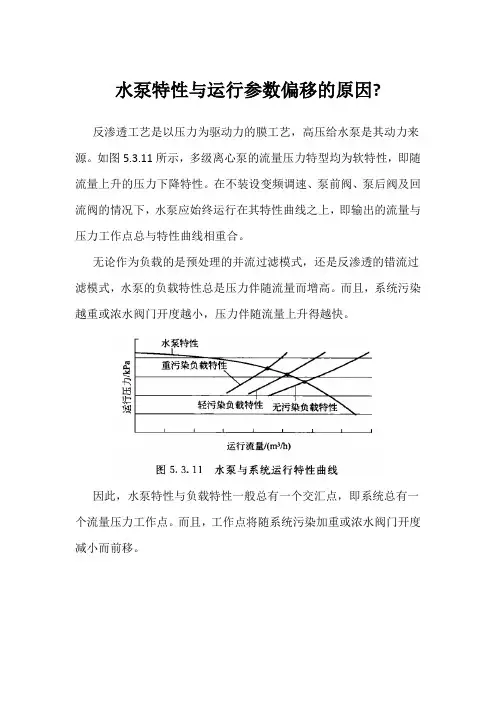 水泵特性与运行参数偏移的原因?

反渗透工艺是以压力为驱动力的膜工艺，高压给水泵是其动力来源。如图 5.3.11 所示，多级离心泵的流量压力特型均为软特性，即随流量上升的压力下降特性。在不装设变频调速、泵前阀、泵后阀及回流阀的情况下，水泵应始终运行在其特性曲线之上，即输出的流量与压力工作点总与特性曲线相重合。

无论作为负载的是预处理的并流过滤模式，还是反渗透的错流过滤模式，水泵的负载特性总是压力伴随流量而增高。而且，系统污染越重或浓水阀门开度越小，压力伴随流量上升得越快。

水泵特性
重污染负载特性
轻污染负载特性
无污染负载特性
运行压力/kPa
运行流量/(m³/h)

图 5.3.11 水泵与系统运行特性曲线

因此，水泵特性与负载特性一般总有一个交汇点，即系统总有一个流量压力工作点。而且，工作点将随系统污染加重或浓水阀门开度减小而前移。